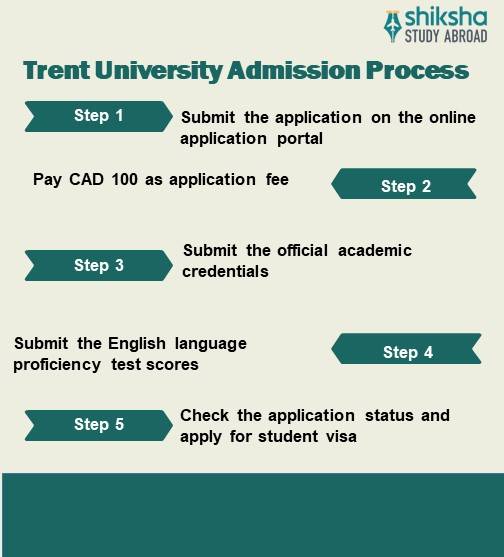 shiksha
STUDY ABROAD

Trent University Admission Process

Step 1
Submit the application on the online application portal

Pay CAD 100 as application fee
Step 2

Step 3
Submit the official academic credentials

Submit the English language proficiency test scores
Step 4

Step 5
Check the application status and apply for student visa